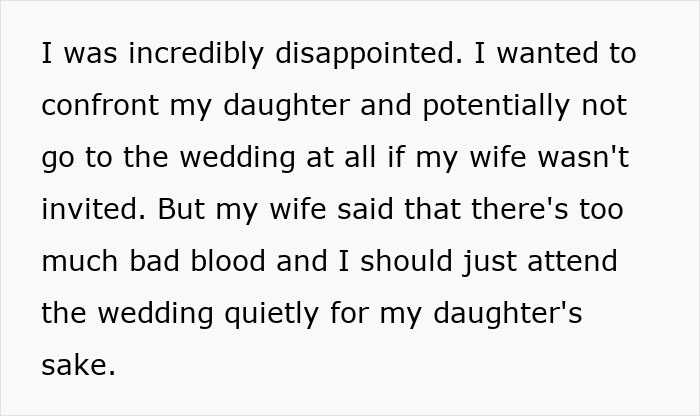 I was incredibly disappointed. I wanted to confront my daughter and potentially not go to the wedding at all if my wife wasn't invited. But my wife said that there's too much bad blood and I should just attend the wedding quietly for my daughter's sake.